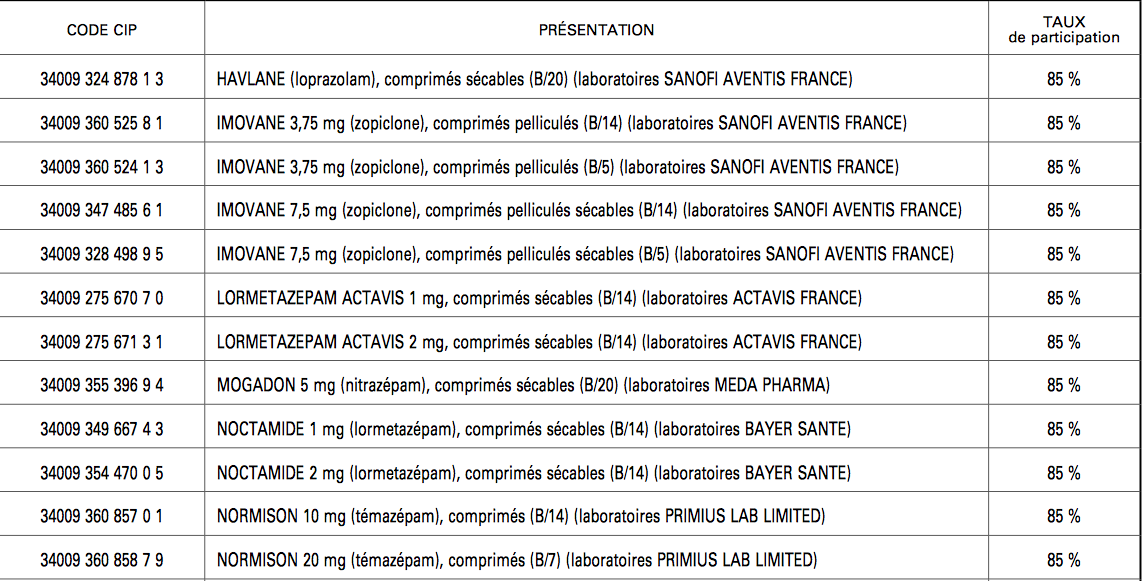 | CODE CIP | PRÉSENTATION | TAUX de participation |
|---|---|---|
| 34009 324 878 1 3 | HAVLANE (loprazolam), comprimés sécables (B/20) (laboratoires SANOFI AVENTIS FRANCE) | 85 % |
| 34009 360 525 8 1 | IMOVANE 3,75 mg (zopiclone), comprimés pelliculés (B/14) (laboratoires SANOFI AVENTIS FRANCE) | 85 % |
| 34009 360 524 1 3 | IMOVANE 3,75 mg (zopiclone), comprimés pelliculés (B/5) (laboratoires SANOFI AVENTIS FRANCE) | 85 % |
| 34009 347 485 6 1 | IMOVANE 7,5 mg (zopiclone), comprimés pelliculés sécables (B/14) (laboratoires SANOFI AVENTIS FRANCE) | 85 % |
| 34009 328 498 9 5 | IMOVANE 7,5 mg (zopiclone), comprimés pelliculés sécables (B/5) (laboratoires SANOFI AVENTIS FRANCE) | 85 % |
| 34009 275 670 7 0 | LORMETAZEPAM ACTAVIS 1 mg, comprimés sécables (B/14) (laboratoires ACTAVIS FRANCE) | 85 % |
| 34009 275 671 3 1 | LORMETAZEPAM ACTAVIS 2 mg, comprimés sécables (B/14) (laboratoires ACTAVIS FRANCE) | 85 % |
| 34009 355 396 9 4 | MOGADON 5 mg (nitrazépam), comprimés sécables (B/20) (laboratoires MEDA PHARMA) | 85 % |
| 34009 349 667 4 3 | NOCTAMIDE 1 mg (lormetazépam), comprimés sécables (B/14) (laboratoires BAYER SANTE) | 85 % |
| 34009 354 470 0 5 | NOCTAMIDE 2 mg (lormetazépam), comprimés sécables (B/14) (laboratoires BAYER SANTE) | 85 % |
| 34009 360 857 0 1 | NORMISON 10 mg (témazépam), comprimés (B/14) (laboratoires PRIMIUS LAB LIMITED) | 85 % |
| 34009 360 858 7 9 | NORMISON 20 mg (témazépam), comprimés (B/7) (laboratoires PRIMIUS LAB LIMITED) | 85 % |